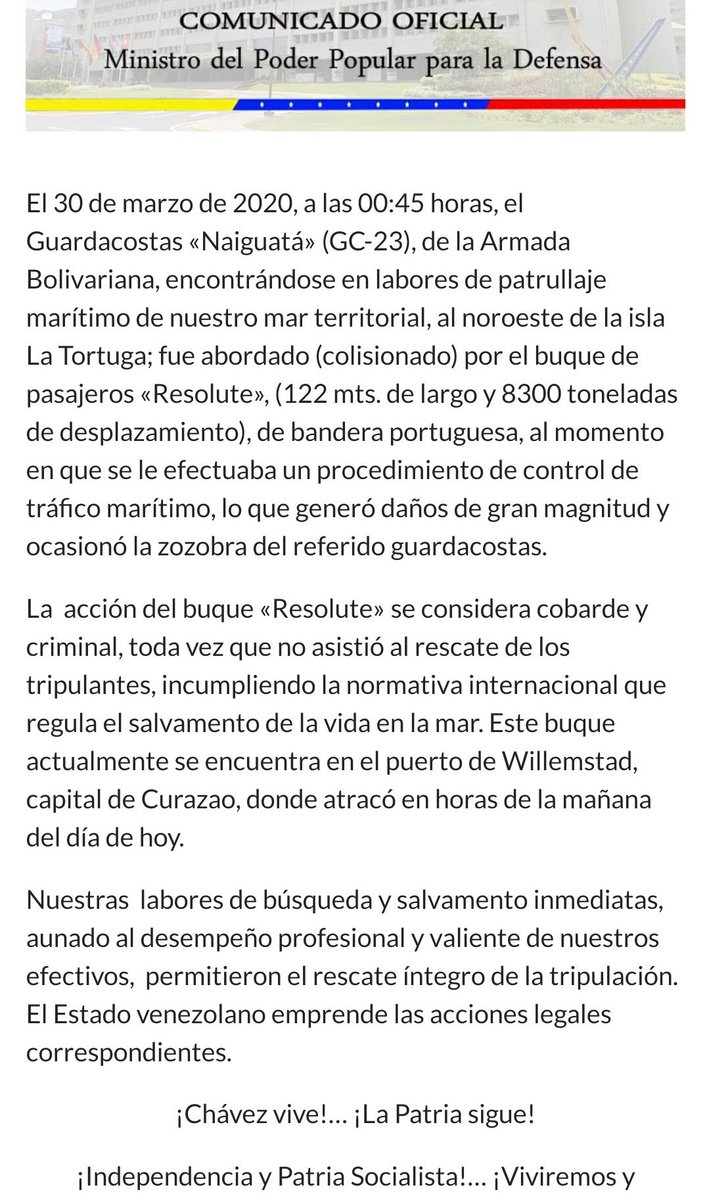 COMUNICADO OFICIAL
Ministro del Poder Popular para la Defensa

El 30 de marzo de 2020, a las 00:45 horas, el Guardacostas «Naiguatá» (GC-23), de la Armada Bolivariana, encontrándose en labores de patrullaje marítimo de nuestro mar territorial, al noroeste de la isla La Tortuga; fue abordado (colisionado) por el buque de pasajeros «Resolute», (122 mts. de largo y 8300 toneladas de desplazamiento), de bandera portuguesa, al momento en que se le efectuaba un procedimiento de control de tráfico marítimo, lo que generó daños de gran magnitud y ocasionó la zozobra del referido guardacostas.

La acción del buque «Resolute» se considera cobarde y criminal, toda vez que no asistió al rescate de los tripulantes, incumpliendo la normativa internacional que regula el salvamento de la vida en la mar. Este buque actualmente se encuentra en el puerto de Willemstad, capital de Curazao, donde atracó en horas de la mañana del día de hoy.

Nuestras labores de búsqueda y salvamento inmediatas, aunado al desempeño profesional y valiente de nuestros efectivos, permitieron el rescate íntegro de la tripulación. El Estado venezolano emprende las acciones legales correspondientes.

¡Chávez vive!... ¡La Patria sigue!

¡Independencia y Patria Socialista!... ¡Viviremos y